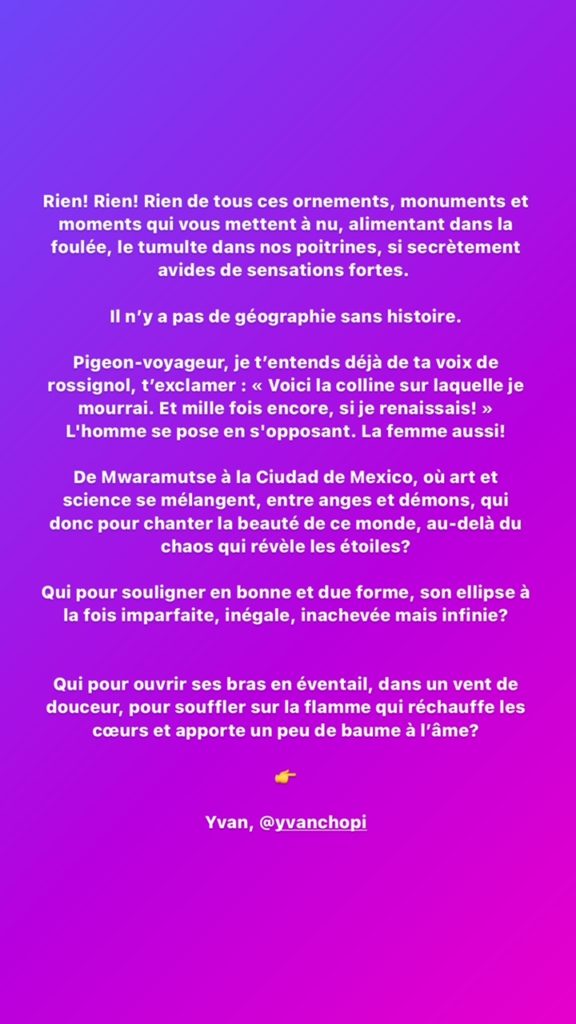 Rien! Rien! Rien de tous ces ornements, monuments et moments qui vous mettent à nu, alimentant dans la foulée, le tumulte dans nos poitrines, si secrètement avides de sensations fortes.

Il n'y a pas de géographie sans histoire.

Pigeon-voyageur, je t'entends déjà de ta voix de rossignol, t'exclamer : « Voici la colline sur laquelle je mourrai. Et mille fois encore, si je renaissais! » L'homme se pose en s'opposant. La femme aussi!

De Mwaramutse à la Ciudad de Mexico, où art et science se mélangent, entre anges et démons, qui donc pour chanter la beauté de ce monde, au-delà du chaos qui révèle les étoiles?

Qui pour souligner en bonne et due forme, son ellipse à la fois imparfaite, inégale, inachevée mais infinie?

Qui pour ouvrir ses bras en éventail, dans un vent de douceur, pour souffler sur la flamme qui réchauffe les cœurs et apporte un peu de baume à l'âme?

👉

Yvan, @yvanchopi